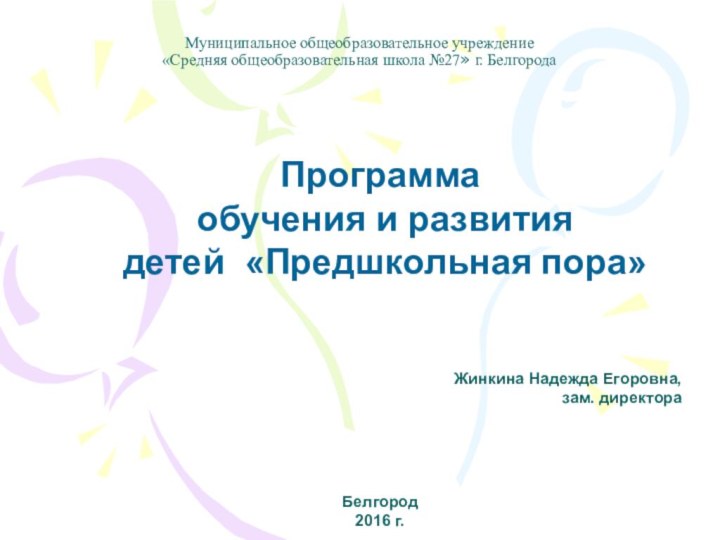 Муниципальное общеобразовательное учреждение
«Средняя общеобразовательная школа №27» г. Белгорода

Программа
обучения и развития
детей «Предшкольная пора»

Жинкина Надежда Егоровна,
зам. директора

Белгород
2016 г.